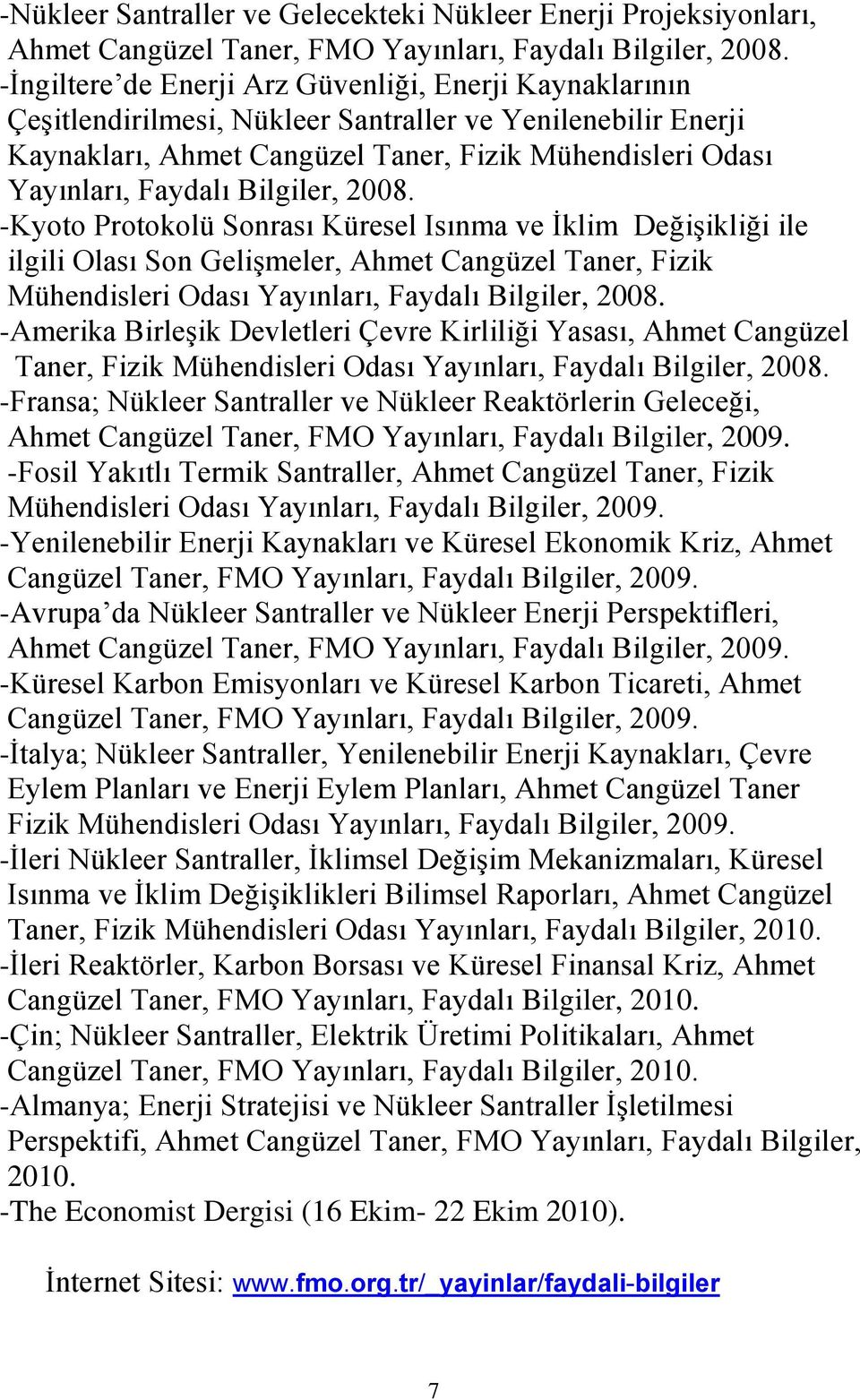 -Nükleer Santraller ve Gelecekteki Nükleer Enerji Projeksiyonları, Ahmet Cangüzel Taner, FMO Yayınları, Faydalı Bilgiler, 2008.
-İngiltere'de Enerji Arz Güvenliği, Enerji Kaynaklarının Çeşitlendirilmesi, Nükleer Santraller ve Yenilenebilir Enerji Kaynakları, Ahmet Cangüzel Taner, Fizik Mühendisleri Odası Yayınları, Faydalı Bilgiler, 2008.
-Kyoto Protokolü Sonrası Küresel Isınma ve İklim Değişikliği ile ilgili Olası Son Gelişmeler, Ahmet Cangüzel Taner, Fizik Mühendisleri Odası Yayınları, Faydalı Bilgiler, 2008.
-Amerika Birleşik Devletleri Çevre Kirliliği Yasası, Ahmet Cangüzel Taner, Fizik Mühendisleri Odası Yayınları, Faydalı Bilgiler, 2008.
-Fransa; Nükleer Santraller ve Nükleer Reaktörlerin Geleceği, Ahmet Cangüzel Taner, FMO Yayınları, Faydalı Bilgiler, 2009.
-Fosil Yakıtlı Termik Santraller, Ahmet Cangüzel Taner, Fizik Mühendisleri Odası Yayınları, Faydalı Bilgiler, 2009.
-Yenilenebilir Enerji Kaynakları ve Küresel Ekonomik Kriz, Ahmet Cangüzel Taner, FMO Yayınları, Faydalı Bilgiler, 2009.
-Avrupa'da Nükleer Santraller ve Nükleer Enerji Perspektifleri, Ahmet Cangüzel Taner, FMO Yayınları, Faydalı Bilgiler, 2009.
-Küresel Karbon Emisyonları ve Küresel Karbon Ticareti, Ahmet Cangüzel Taner, FMO Yayınları, Faydalı Bilgiler, 2009.
-İtalya; Nükleer Santraller, Yenilenebilir Enerji Kaynakları, Çevre Eylem Planları ve Enerji Eylem Planları, Ahmet Cangüzel Taner Fizik Mühendisleri Odası Yayınları, Faydalı Bilgiler, 2009.
-İleri Nükleer Santraller, İklimsel Değişim Mekanizmaları, Küresel Isınma ve İklim Değişiklikleri Bilimsel Raporları, Ahmet Cangüzel Taner, Fizik Mühendisleri Odası Yayınları, Faydalı Bilgiler, 2010.
-İleri Reaktörler, Karbon Borsası ve Küresel Finansal Kriz, Ahmet Cangüzel Taner, FMO Yayınları, Faydalı Bilgiler, 2010.
-Çin; Nükleer Santraller, Elektrik Üretimi Politikaları, Ahmet Cangüzel Taner, FMO Yayınları, Faydalı Bilgiler, 2010.
-Almanya; Enerji Stratejisi ve Nükleer Santraller İşletilmesi Perspektifi, Ahmet Cangüzel Taner, FMO Yayınları, Faydalı Bilgiler, 2010.
-The Economist Dergisi (16 Ekim- 22 Ekim 2010).

İnternet Sitesi: www.fmo.org.tr/_yayinlar/faydali-bilgiler

7